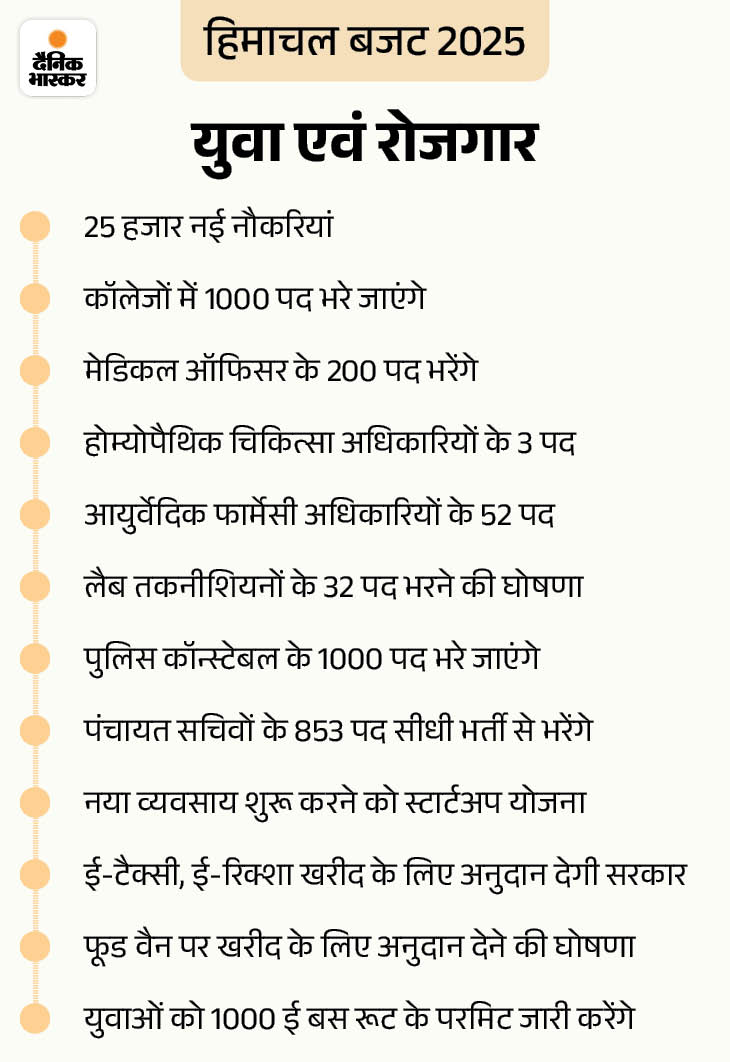 दैनिक भास्कर

हिमाचल बजट 2025

युवा एवं रोजगार

25 हजार नई नौकरियां

कॉलेजों में 1000 पद भरे जाएंगे

मेडिकल ऑफिसर के 200 पद भरेंगे

होम्योपैथिक चिकित्सा अधिकारियों के 3 पद

आयुर्वेदिक फार्मेसी अधिकारियों के 52 पद

लैब तकनीशियनों के 32 पद भरने की घोषणा

पुलिस कॉन्स्टेबल के 1000 पद भरे जाएंगे

पंचायत सचिवों के 853 पद सीधी भर्ती से भरेंगे

नया व्यवसाय शुरू करने को स्टार्टअप योजना

ई-टैक्सी, ई-रिक्शा खरीद के लिए अनुदान देगी सरकार

फूड वैन पर खरीद के लिए अनुदान देने की घोषणा

युवाओं को 1000 ई बस रूट के परमिट जारी करेंगे